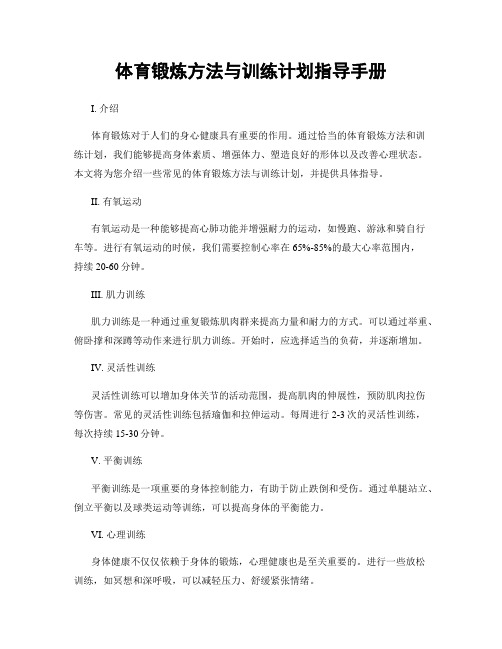 体育锻炼方法与训练计划指导手册

I. 介绍

体育锻炼对于人们的身心健康具有重要的作用。通过恰当的体育锻炼方法和训练计划，我们能够提高身体素质、增强体力、塑造良好的形体以及改善心理状态。本文将为您介绍一些常见的体育锻炼方法与训练计划，并提供具体指导。

II. 有氧运动

有氧运动是一种能够提高心肺功能并增强耐力的运动，如慢跑、游泳和骑自行车等。进行有氧运动的时候，我们需要控制心率在65%-85%的最大心率范围内，持续20-60分钟。

III. 肌力训练

肌力训练是一种通过重复锻炼肌肉群来提高力量和耐力的方式。可以通过举重、俯卧撑和深蹲等动作来进行肌力训练。开始时，应选择适当的负荷，并逐渐增加。

IV. 灵活性训练

灵活性训练可以增加身体关节的活动范围，提高肌肉的伸展性，预防肌肉拉伤等伤害。常见的灵活性训练包括瑜伽和拉伸运动。每周进行2-3次的灵活性训练，每次持续15-30分钟。

V. 平衡训练

平衡训练是一项重要的身体控制能力，有助于防止跌倒和受伤。通过单腿站立、倒立平衡以及球类运动等训练，可以提高身体的平衡能力。

VI. 心理训练

身体健康不仅仅依赖于身体的锻炼，心理健康也是至关重要的。进行一些放松训练，如冥想和深呼吸，可以减轻压力、舒缓紧张情绪。